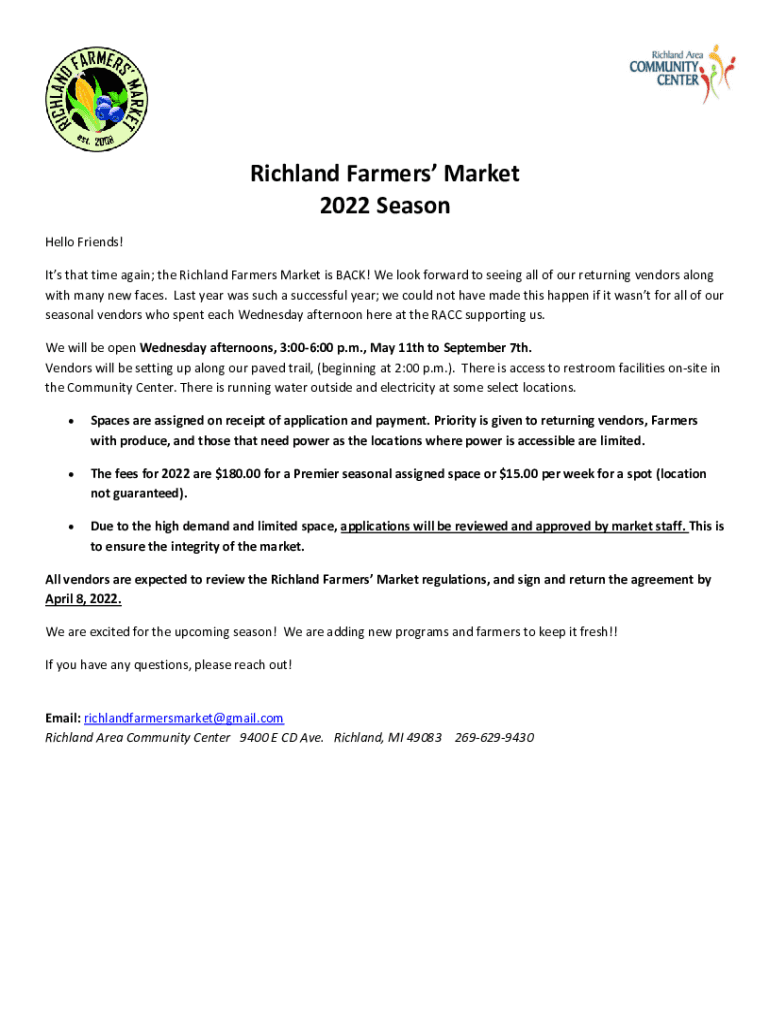 RICHLAND FARMERS' MARKET
est. 2008

Richland Area
COMMUNITY
CENTER

Richland Farmers' Market
2022 Season

Hello Friends!

It's that time again; the Richland Farmers Market is BACK! We look forward to seeing all of our returning vendors along with many new faces. Last year was such a successful year; we could not have made this happen if it wasn't for all of our seasonal vendors who spent each Wednesday afternoon here at the RACC supporting us.

We will be open Wednesday afternoons, 3:00-6:00 p.m., May 11th to September 7th.
Vendors will be setting up along our paved trail, (beginning at 2:00 p.m.). There is access to restroom facilities on-site in the Community Center. There is running water outside and electricity at some select locations.

• Spaces are assigned on receipt of application and payment. Priority is given to returning vendors, Farmers with produce, and those that need power as the locations where power is accessible are limited.

• The fees for 2022 are $180.00 for a Premier seasonal assigned space or $15.00 per week for a spot (location not guaranteed).

• Due to the high demand and limited space, applications will be reviewed and approved by market staff. This is to ensure the integrity of the market.

All vendors are expected to review the Richland Farmers' Market regulations, and sign and return the agreement by April 8, 2022.

We are excited for the upcoming season! We are adding new programs and farmers to keep it fresh!!

If you have any questions, please reach out!

Email: richlandfarmersmarket@gmail.com
Richland Area Community Center 9400 E CD Ave. Richland, MI 49083 269-629-9430